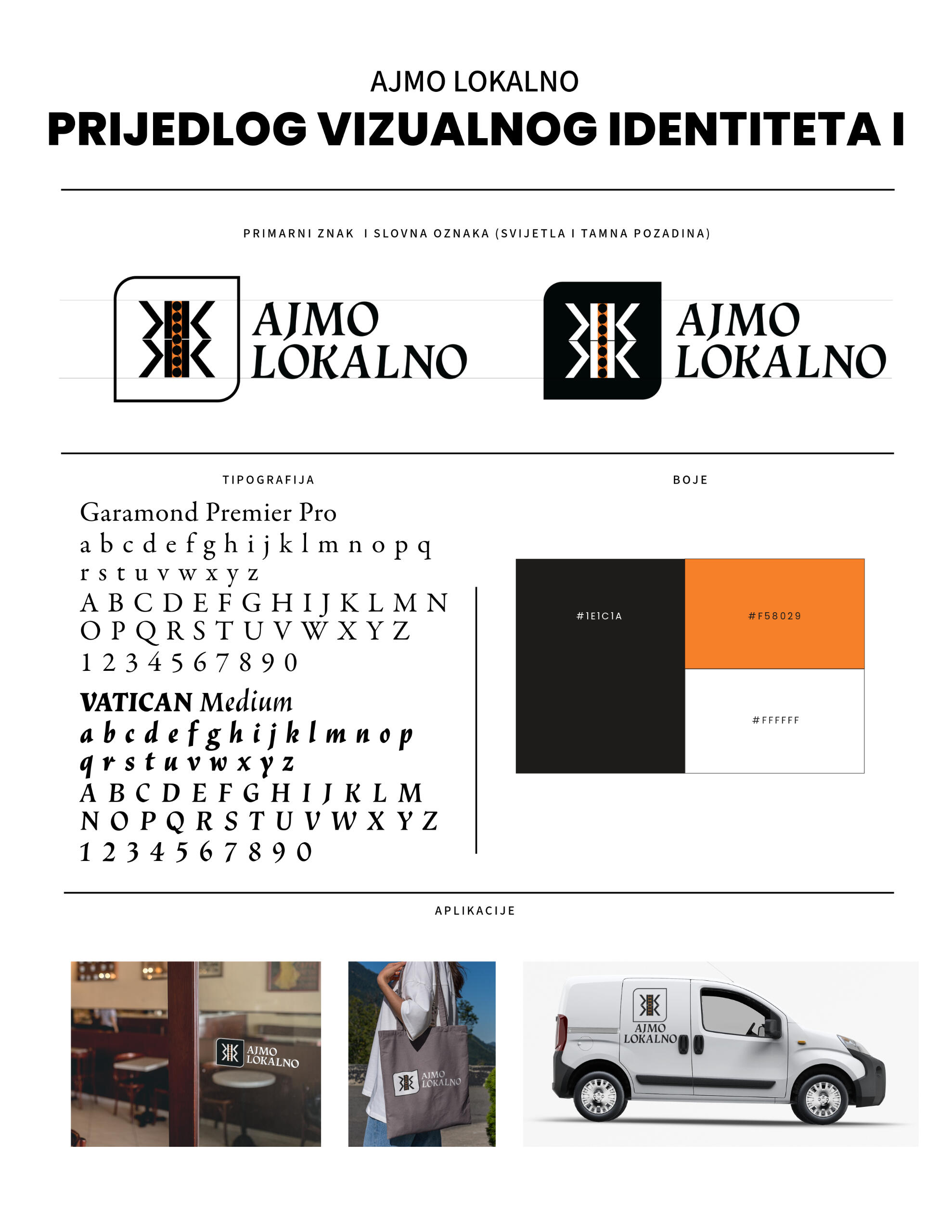 AJMO LOKALNO

PRIJEDLOG VIZUALNOG IDENTITETA I

PRIMARNI ZNAK I SLOVNA OZNAKA (SVIJETLA I TAMNA POZADINA)

AJMO LOKALNO

AJMO LOKALNO

TIPOGRAFIJA

Garamond Premier Pro
a b c d e f g h i j k l m n o p q r s t u v w x y z
A B C D E F G H I J K L M N O P Q R S T U V W X Y Z
1 2 3 4 5 6 7 8 9 0

VATICAN Medium
a b c d e f g h i j k l m n o p q r s t u v w x y z
A B C D E F G H I J K L M N O P Q R S T U V W X Y Z
1 2 3 4 5 6 7 8 9 0

BOJE

#1E1C1A

#F58029

#FFFFFF

APLIKACIJE

AJMO LOKALNO

AJMO LOKALNO

AJMO LOKALNO